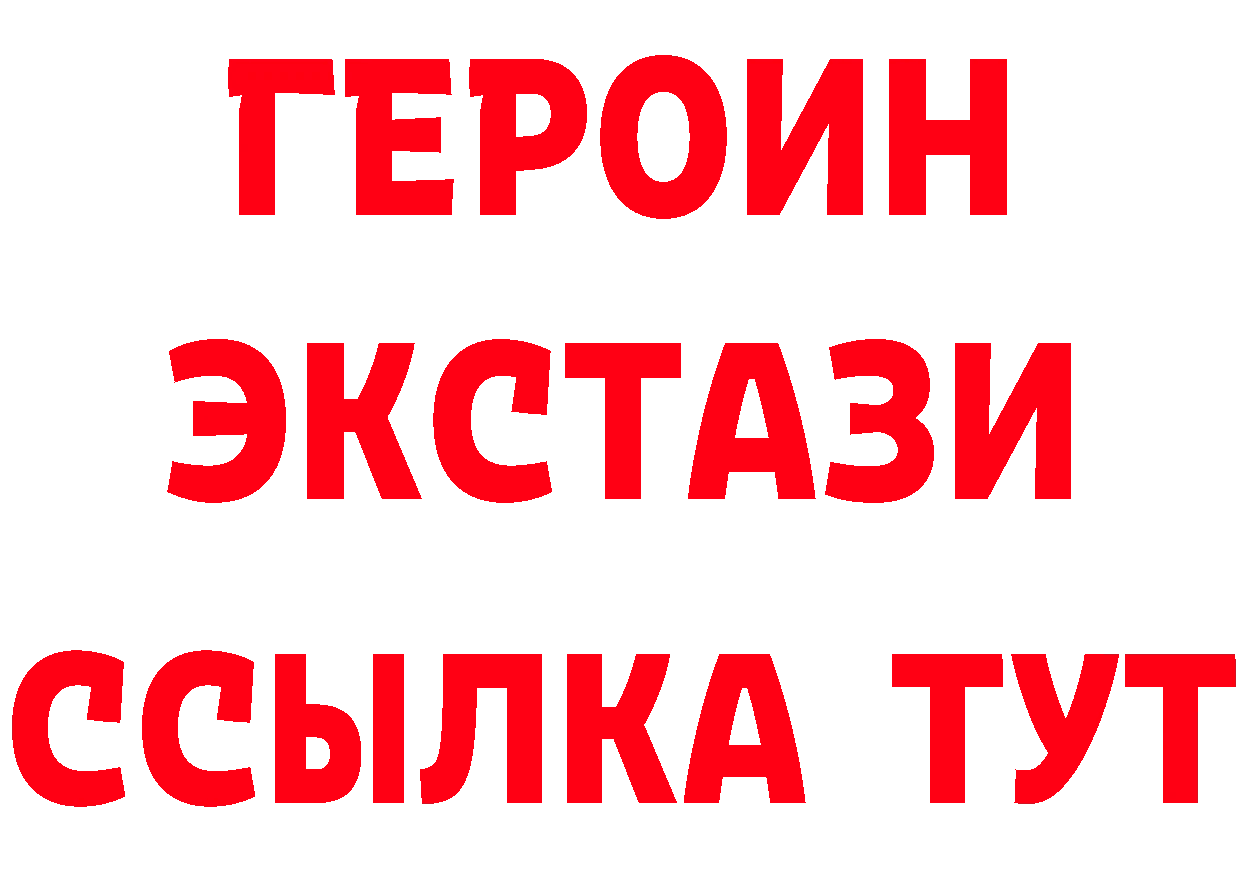 ГЕРОИН
ЭКСТАЗИ
ССЫЛКА ТУТ